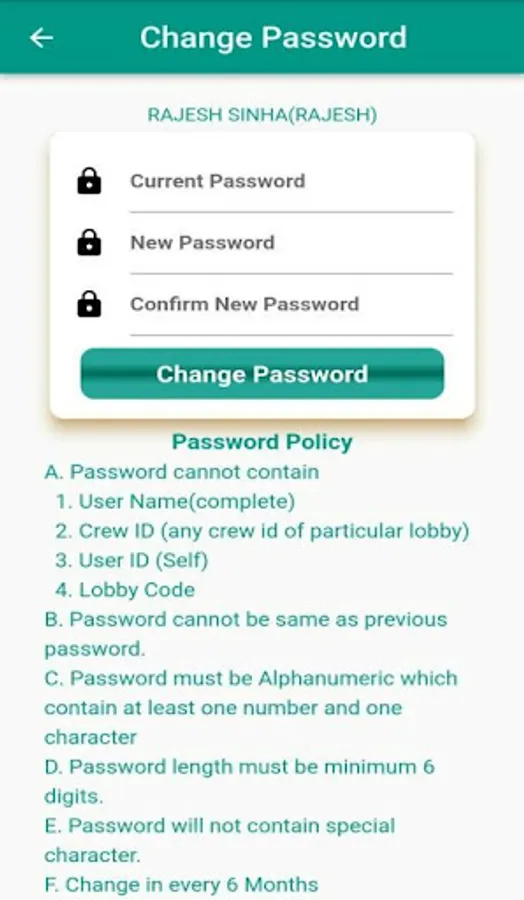 Change Password

RAJESH SINHA(RAJESH)

Current Password

New Password

Confirm New Password

Change Password

Password Policy

A. Password cannot contain
1. User Name(complete)
2. Crew ID (any crew id of particular lobby)
3. User ID (Self)
4. Lobby Code

B. Password cannot be same as previous password.

C. Password must be Alphanumeric which contain at least one number and one character

D. Password length must be minimum 6 digits.

E. Password will not contain special character.

F. Change in every 6 Months